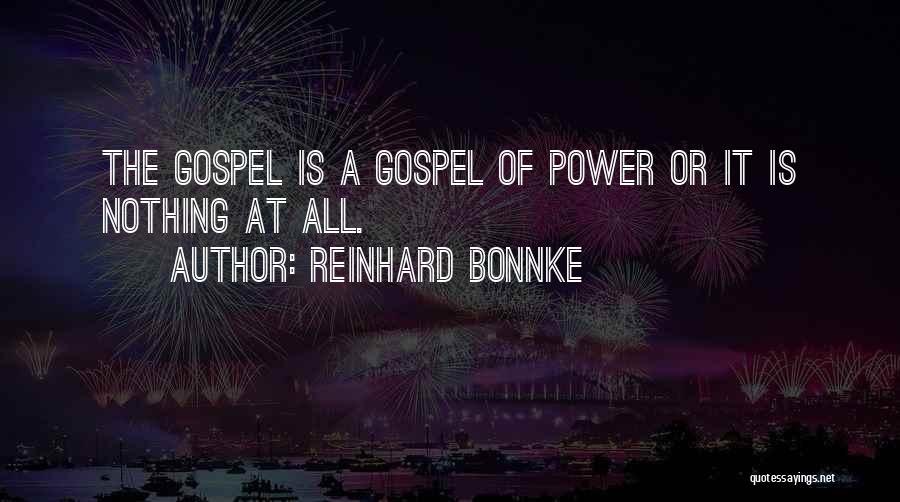 THE GOSPEL IS A GOSPEL OF POWER OR IT IS NOTHING AT ALL.

AUTHOR: REINHARD BONNKE

quotessayings.net